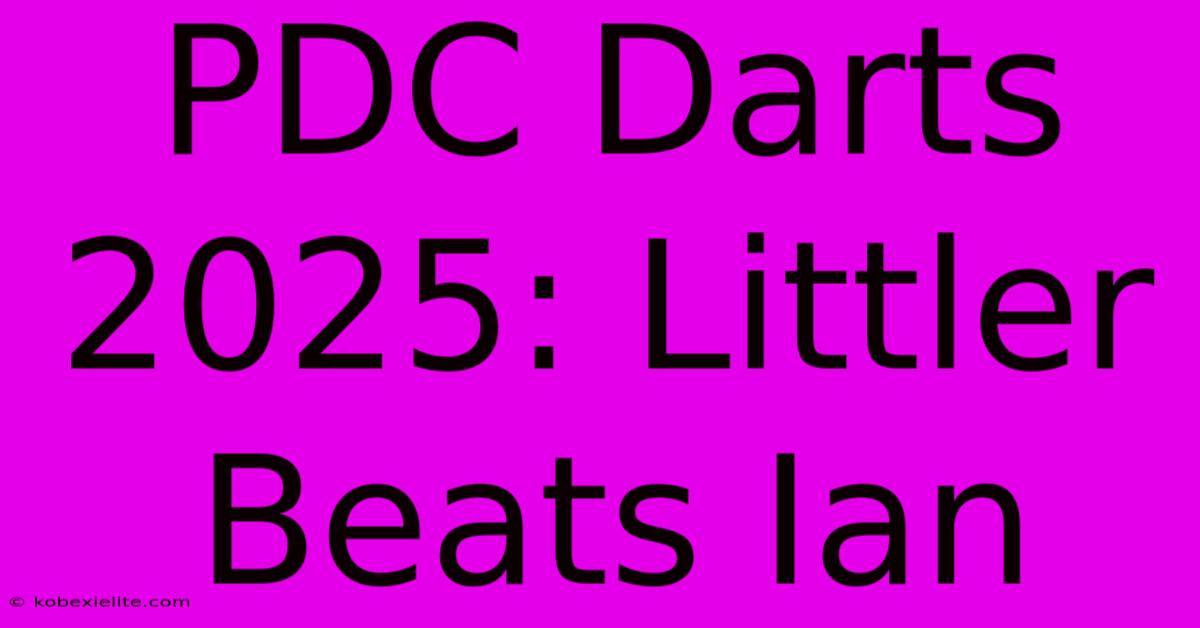 PDC Darts 2025: Littler Beats Ian

© kobexielite.com